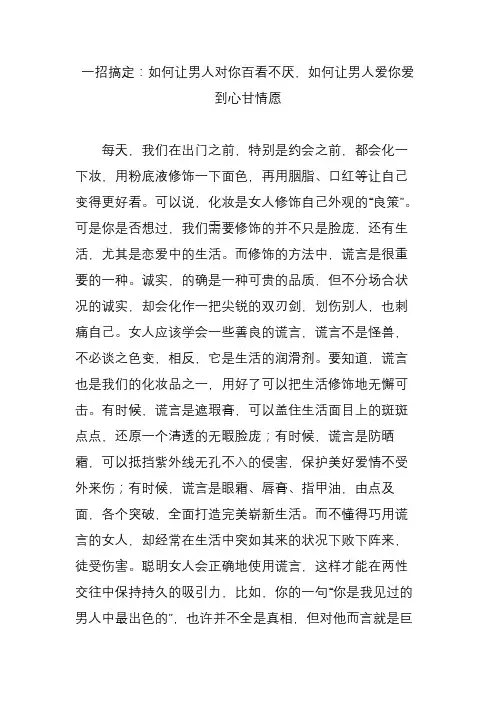 一招搞定：如何让男人对你百看不厌，如何让男人爱你爱到心甘情愿

每天，我们在出门之前，特别是约会之前，都会化一下妆，用粉底液修饰一下面色，再用胭脂、口红等让自己变得更好看。可以说，化妆是女人修饰自己外观的“良策”。可是你是否想过，我们需要修饰的并不只是脸庞，还有生活，尤其是恋爱中的生活。而修饰的方法中，谎言是很重要的一种。诚实，的确是一种可贵的品质，但不分场合状况的诚实，却会化作一把尖锐的双刃剑，划伤别人，也刺痛自己。女人应该学会一些善良的谎言，谎言不是怪兽，不必谈之色变，相反，它是生活的润滑剂。要知道，谎言也是我们的化妆品之一，用好了可以把生活修饰地无懈可击。有时候，谎言是遮瑕膏，可以盖住生活面目上的斑斑点点，还原一个清透的无暇脸庞；有时候，谎言是防晒霜，可以抵挡紫外线无孔不入的侵害，保护美好爱情不受外来伤；有时候，谎言是眼霜、唇膏、指甲油，由点及面，各个突破，全面打造完美崭新生活。而不懂得巧用谎言的女人，却经常在生活中突如其来的状况下败下阵来，徒受伤害。聪明女人会正确地使用谎言，这样才能在两性交往中保持持久的吸引力，比如，你的一句“你是我见过的男人中最出色的”，也许并不全是真相，但对他而言就是巨